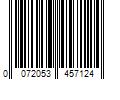 0 072053 457124